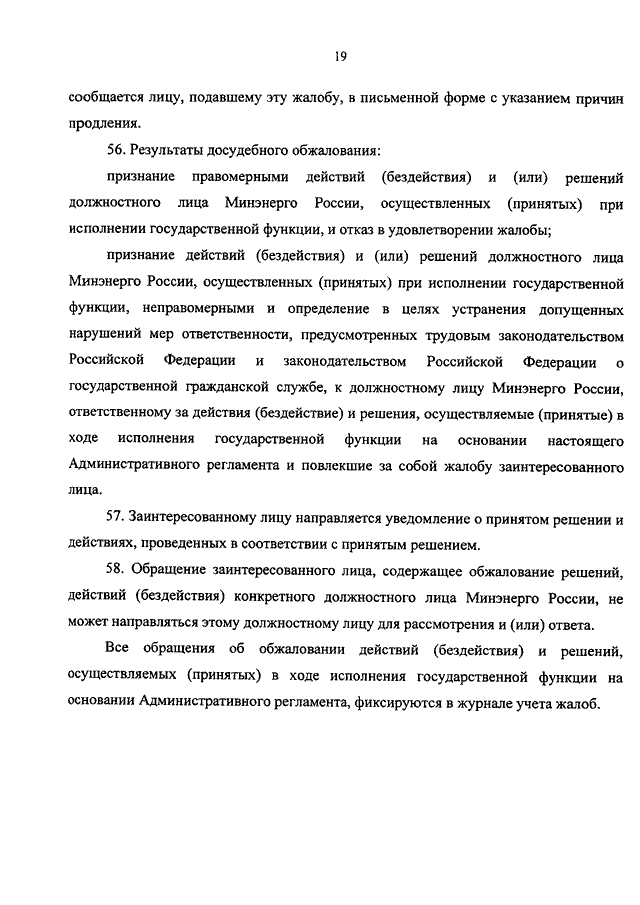 19

сообщается лицу, подавшему эту жалобу, в письменной форме с указанием причин продления.

56. Результаты досудебного обжалования:

признание правомерными действий (бездействия) и (или) решений должностного лица Минэнерго России, осуществленных (принятых) при исполнении государственной функции, и отказ в удовлетворении жалобы;

признание действий (бездействия) и (или) решений должностного лица Минэнерго России, осуществленных (принятых) при исполнении государственной функции, неправомерными и определение в целях устранения допущенных нарушений мер ответственности, предусмотренных трудовым законодательством Российской Федерации и законодательством Российской Федерации о государственной гражданской службе, к должностному лицу Минэнерго России, ответственному за действия (бездействие) и решения, осуществляемые (принятые) в ходе исполнения государственной функции на основании настоящего Административного регламента и повлекшие за собой жалобу заинтересованного лица.

57. Заинтересованному лицу направляется уведомление о принятом решении и действиях, проведенных в соответствии с принятым решением.

58. Обращение заинтересованного лица, содержащее обжалование решений, действий (бездействия) конкретного должностного лица Минэнерго России, не может направляться этому должностному лицу для рассмотрения и (или) ответа.

Все обращения об обжаловании действий (бездействия) и решений, осуществляемых (принятых) в ходе исполнения государственной функции на основании Административного регламента, фиксируются в журнале учета жалоб.